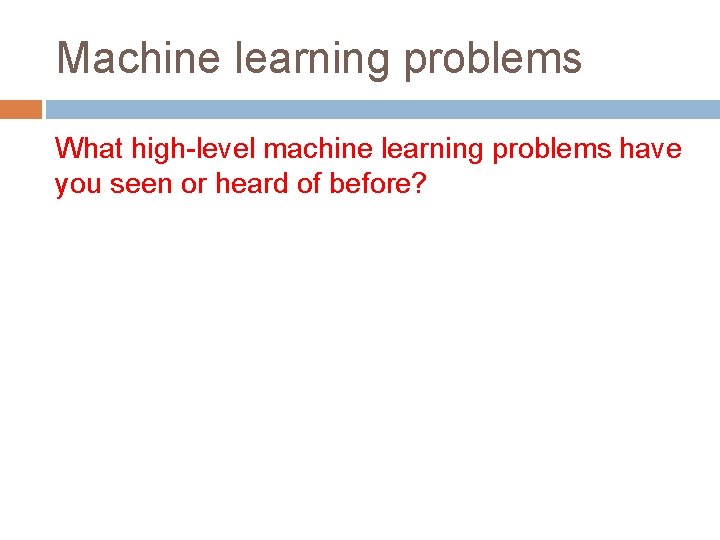 Machine learning problems

What high-level machine learning problems have you seen or heard of before?